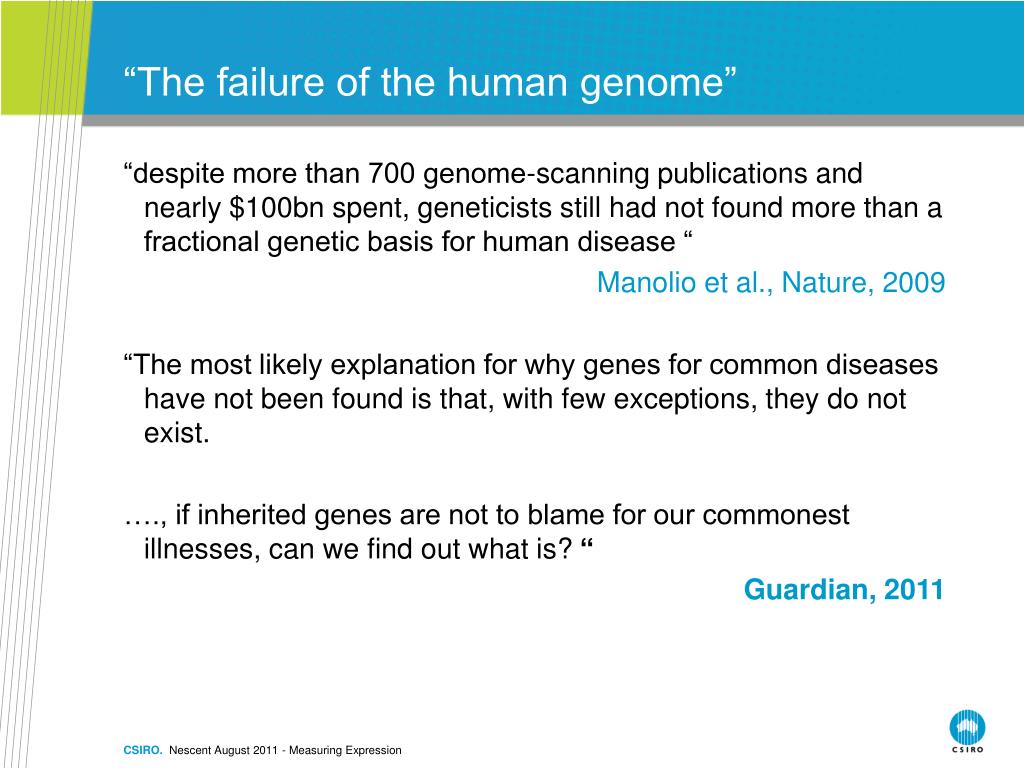 “The failure of the human genome”

“despite more than 700 genome-scanning publications and nearly \$100bn spent, geneticists still had not found more than a fractional genetic basis for human disease “

Manolio et al., Nature, 2009

“The most likely explanation for why genes for common diseases have not been found is that, with few exceptions, they do not exist.

…., if inherited genes are not to blame for our commonest illnesses, can we find out what is? “

Guardian, 2011

CSIRO. Nescent August 2011 - Measuring Expression

CSIRO